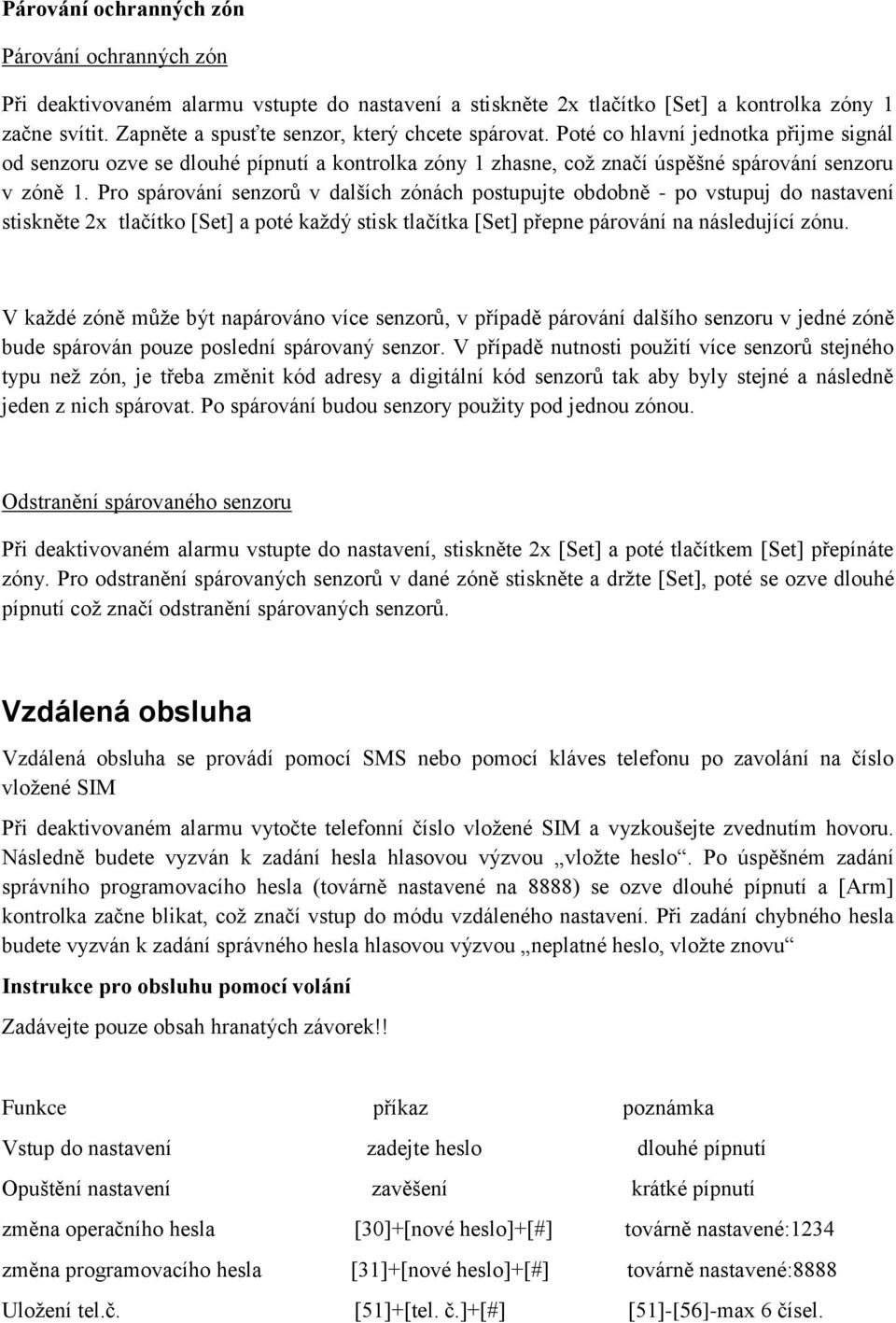 Párování ochranných zón

Párování ochranných zón

Při deaktivovaném alarmu vstupte do nastavení a stiskněte 2x tlačítko [Set] a kontrolka zóny 1 začne svítit. Zapněte a spusťte senzor, který chcete spárovat. Poté co hlavní jednotka přijme signál od senzoru ozve se dlouhé pípnutí a kontrolka zóny 1 zhasne, což značí úspěšné spárování senzoru v zóně 1. Pro spárování senzorů v dalších zónách postupujte obdobně - po vstupuj do nastavení stiskněte 2x tlačítko [Set] a poté každý stisk tlačítka [Set] přepne párování na následující zónu.

V každé zóně může být napárováno více senzorů, v případě párování dalšího senzoru v jedné zóně bude spárován pouze poslední spárovaný senzor. V případě nutnosti použití více senzorů stejného typu než zón, je třeba změnit kód adresy a digitální kód senzorů tak aby byly stejné a následně jeden z nich spárovat. Po spárování budou senzory použity pod jednou zónou.

Odstranění spárovaného senzoru

Při deaktivovaném alarmu vstupte do nastavení, stiskněte 2x [Set] a poté tlačítkem [Set] přepínáte zóny. Pro odstranění spárovaných senzorů v dané zóně stiskněte a držte [Set], poté se ozve dlouhé pípnutí což značí odstranění spárovaných senzorů.

Vzdálená obsluha

Vzdálená obsluha se provádí pomocí SMS nebo pomocí kláves telefonu po zavolání na číslo vložené SIM

Při deaktivovaném alarmu vytočte telefonní číslo vložené SIM a vyzkoušejte zvednutím hovoru. Následně budete vyzván k zadání hesla hlasovou výzvou „vložte heslo“. Po úspěšném zadání správního programovacího hesla (továrně nastavené na 8888) se ozve dlouhé pípnutí a [Arm] kontrolka začne blikat, což značí vstup do módu vzdáleného nastavení. Při zadání chybného hesla budete vyzván k zadání správného hesla hlasovou výzvou „neplatné heslo, vložte znovu“

Instrukce pro obsluhu pomocí volání

Zadávejte pouze obsah hranatých závorek!!

| Funkce | příkaz | poznámka |
|---|---|---|
| Vstup do nastavení | zadejte heslo | dlouhé pípnutí |
| Opuštění nastavení | zavěšení | krátké pípnutí |
| změna operačního hesla | [30]+[nové heslo]+[#] | továrně nastavené:1234 |
| změna programovacího hesla | [31]+[nové heslo]+[#] | továrně nastavené:8888 |
| Uložení tel.č. | [51]+[tel. č.]+[#] | [51]-[56]-max 6 čísel. |